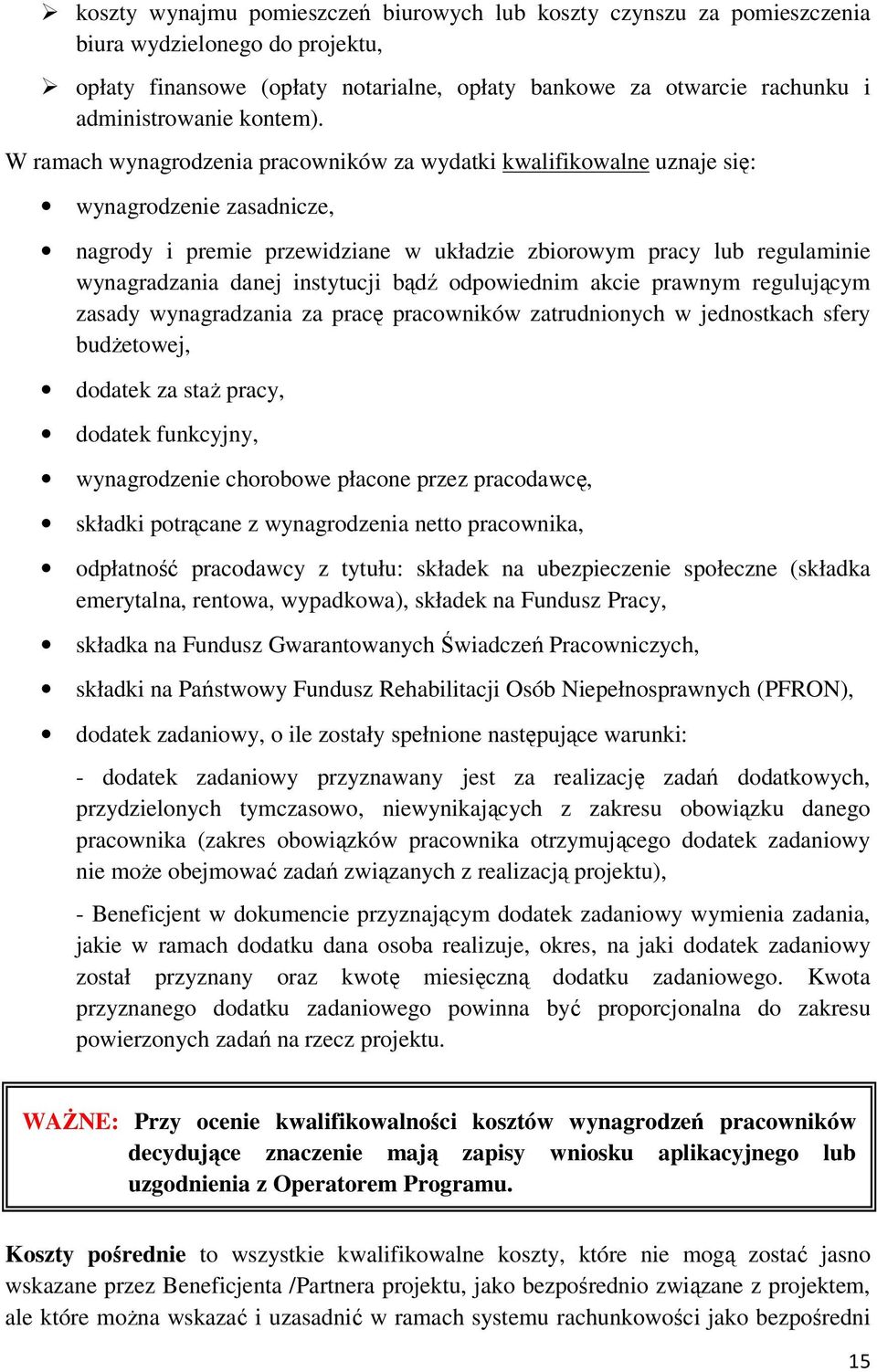 ➢ koszty wynajmu pomieszczeń biurowych lub koszty czynszu za pomieszczenia biura wydzielonego do projektu,

➢ opłaty finansowe (opłaty notarialne, opłaty bankowe za otwarcie rachunku i administrowanie kontem).

W ramach wynagrodzenia pracowników za wydatki kwalifikowalne uznaje się:

• wynagrodzenie zasadnicze,

• nagrody i premie przewidziane w układzie zbiorowym pracy lub regulaminie wynagradzania danej instytucji bądź odpowiednim akcie prawnym regulującym zasady wynagradzania za pracę pracowników zatrudnionych w jednostkach sfery budżetowej,

• dodatek za staż pracy,

• dodatek funkcyjny,

• wynagrodzenie chorobowe płacone przez pracodawcę,

• składki potrącane z wynagrodzenia netto pracownika,

• odpłatność pracodawcy z tytułu: składek na ubezpieczenie społeczne (składka emerytalna, rentowa, wypadkowa), składek na Fundusz Pracy,

• składka na Fundusz Gwarantowanych Świadczeń Pracowniczych,

• składki na Państwowy Fundusz Rehabilitacji Osób Niepełnosprawnych (PFRON),

• dodatek zadaniowy, o ile zostały spełnione następujące warunki:

- dodatek zadaniowy przyznawany jest za realizację zadań dodatkowych, przydzielonych tymczasowo, niewynikających z zakresu obowiązku danego pracownika (zakres obowiązków pracownika otrzymującego dodatek zadaniowy nie może obejmować zadań związanych z realizacją projektu),

- Beneficjent w dokumencie przyznającym dodatek zadaniowy wymienia zadania, jakie w ramach dodatku dana osoba realizuje, okres, na jaki dodatek zadaniowy został przyznany oraz kwotę miesięczną dodatku zadaniowego. Kwota przyznanego dodatku zadaniowego powinna być proporcjonalna do zakresu powierzonych zadań na rzecz projektu.

WAŻNE: Przy ocenie kwalifikowalności kosztów wynagrodzeń pracowników decydujące znaczenie mają zapisy wniosku aplikacyjnego lub uzgodnienia z Operatorem Programu.

Koszty pośrednie to wszystkie kwalifikowalne koszty, które nie mogą zostać jasno wskazane przez Beneficjenta /Partnera projektu, jako bezpośrednio związane z projektem, ale które można wskazać i uzasadnić w ramach systemu rachunkowości jako bezpośredni

15